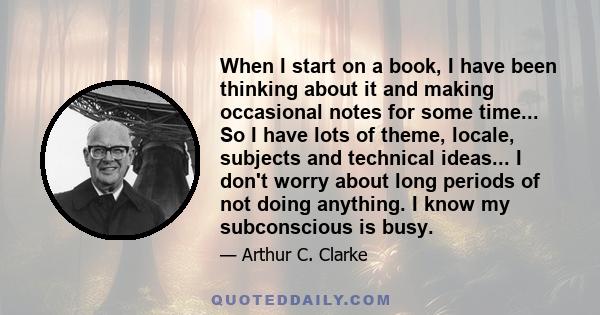 When I start on a book, I have been thinking about it and making occasional notes for some time... So I have lots of theme, locale, subjects and technical ideas... I don't worry about long periods of not doing anything. I know my subconscious is busy.

— Arthur C. Clarke

QUOTEDDAILY.COM